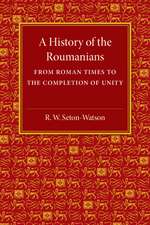 A History of the Roumanians

FROM ROMAN TIMES TO THE COMPLETION OF UNITY

R. W. Seton-Watson